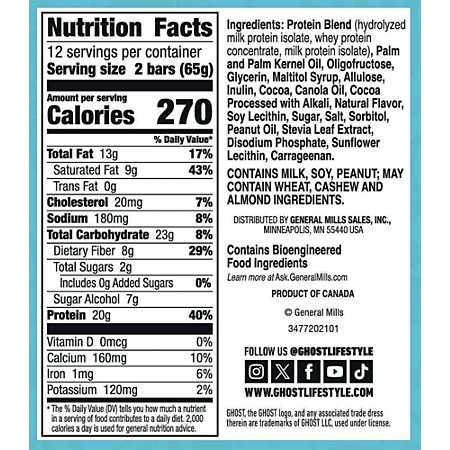 Nutrition Facts

12 servings per container

Serving size 2 bars (65g)

Amount per serving

Calories 270

% Daily Value*

Total Fat 13g 17%

Saturated Fat 9g 43%

Trans Fat 0g

Cholesterol 20mg 7%

Sodium 180mg 8%

Total Carbohydrate 23g 8%

Dietary Fiber 8g 29%

Total Sugars 2g

Includes 0g Added Sugars 0%

Sugar Alcohol 7g

Protein 20g 40%

Vitamin D 0mcg 0%

Calcium 160mg 10%

Iron 1mg 6%

Potassium 120mg 2%

* The % Daily Value (DV) tells you how much a nutrient in a serving of food contributes to a daily diet. 2,000 calories a day is used for general nutrition advice.

Ingredients: Protein Blend (hydrolyzed milk protein isolate, whey protein concentrate, milk protein isolate), Palm and Palm Kernel Oil, Oligofructose, Glycerin, Maltitol Syrup, Allulose, Inulin, Cocoa, Canola Oil, Cocoa Processed with Alkali, Natural Flavor, Soy Lecithin, Sugar, Salt, Sorbitol, Peanut Oil, Stevia Leaf Extract, Disodium Phosphate, Sunflower Lecithin, Carrageenan.

CONTAINS MILK, SOY, PEANUT; MAY CONTAIN WHEAT, CASHEW AND ALMOND INGREDIENTS.

DISTRIBUTED BY GENERAL MILLS SALES, INC., MINNEAPOLIS, MN 55440 USA

Contains Bioengineered Food Ingredients

Learn more at Ask.GeneralMills.com

PRODUCT OF CANADA

© General Mills

3477202101

FOLLOW US @GHOSTLIFESTYLE

WWW.GHOSTLIFESTYLE.COM

GHOST, the GHOST logo, and any associated trade dress therein are trademarks of GHOST LLC, used under license.